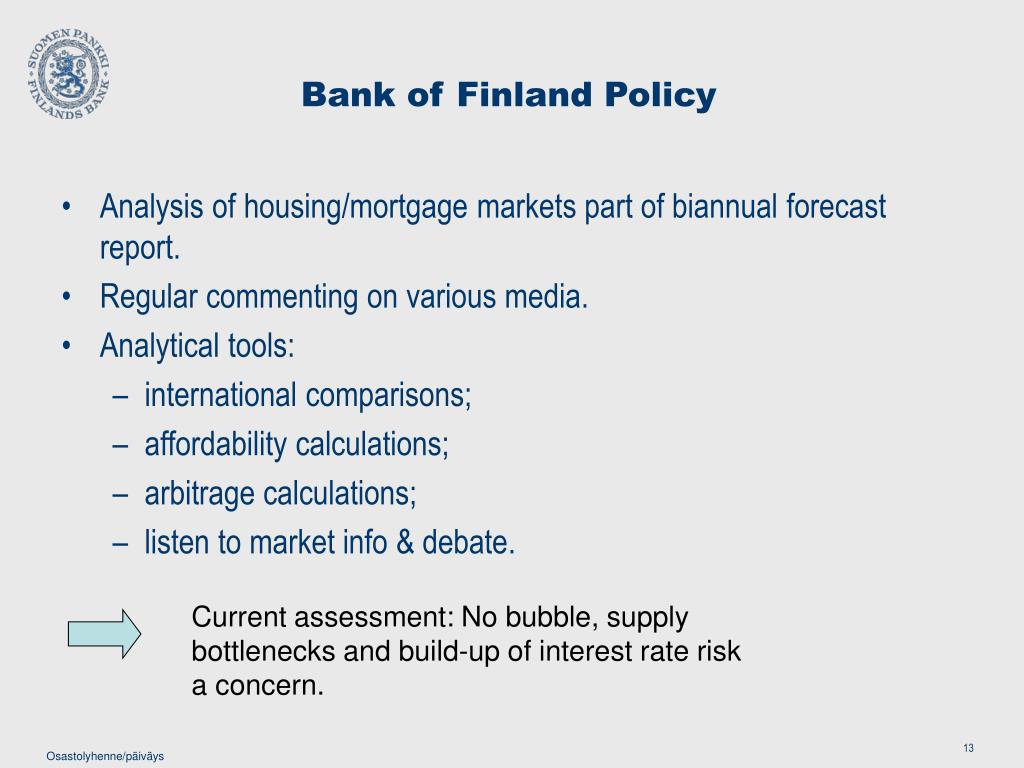 SUOMEN PANKKI FINLANDS BANK

Bank of Finland Policy

• Analysis of housing/mortgage markets part of biannual forecast report.
• Regular commenting on various media.
• Analytical tools:
– international comparisons;
– affordability calculations;
– arbitrage calculations;
– listen to market info & debate.

Current assessment: No bubble, supply bottlenecks and build-up of interest rate risk a concern.

Osastolyhenne/päiväys

13